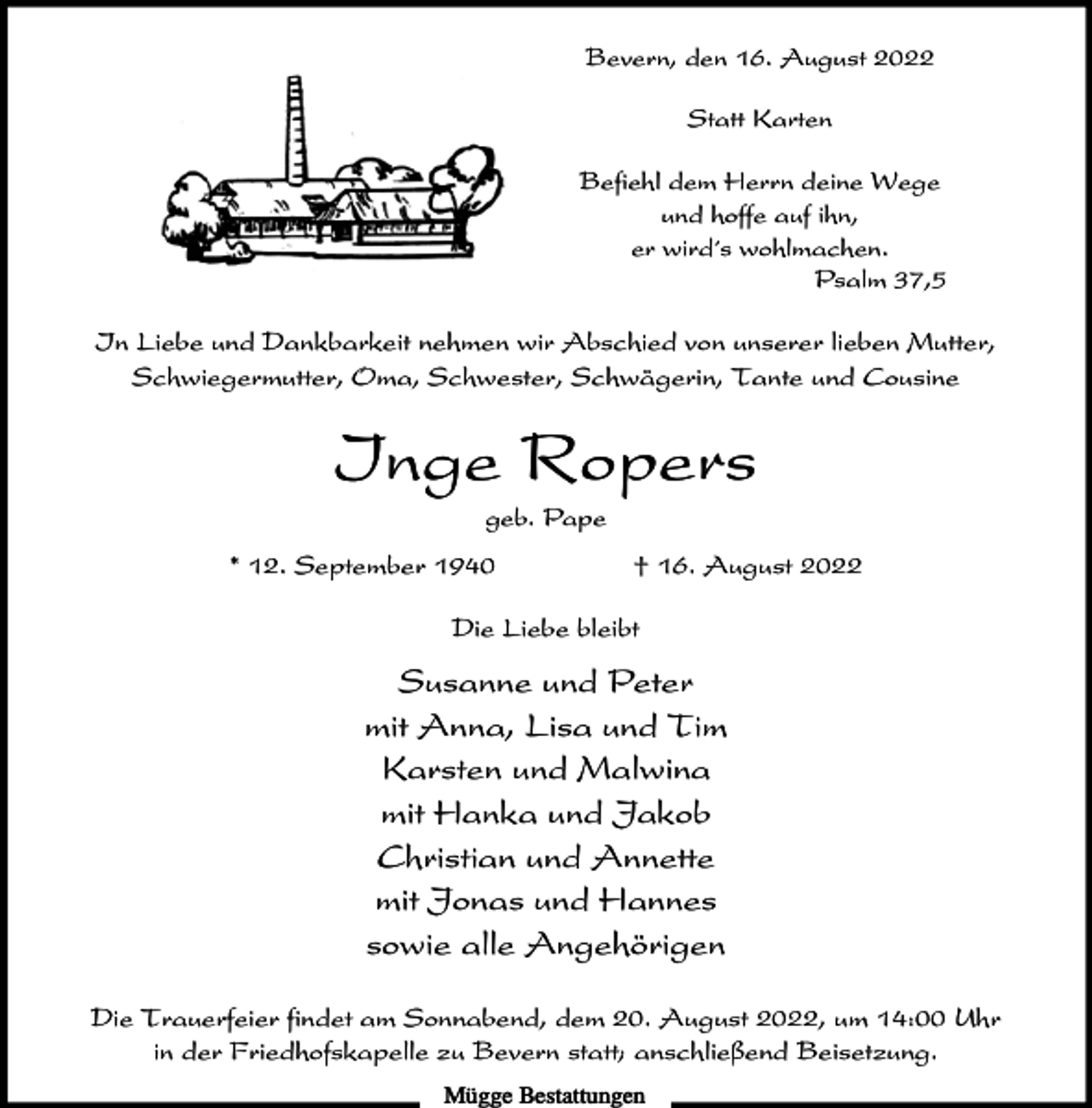 Bevern, den 16. August 2022

Statt Karten

Befiehl dem Herrn deine Wege
und hoffe auf ihn,
er wird's wohlmachen.
Psalm 37,5

In Liebe und Dankbarkeit nehmen wir Abschied von unserer lieben Mutter, Schwiegermutter, Oma, Schwester, Schwägerin, Tante und Cousine

Inge Ropers

geb. Pape

* 12. September 1940 † 16. August 2022

Die Liebe bleibt

Susanne und Peter
mit Anna, Lisa und Tim
Karsten und Malwina
mit Hanka und Jakob
Christian und Annette
mit Jonas und Hannes
sowie alle Angehörigen

Die Trauerfeier findet am Sonnabend, dem 20. August 2022, um 14:00 Uhr in der Friedhofskapelle zu Bevern statt; anschließend Beisetzung.

Mügge Bestattungen